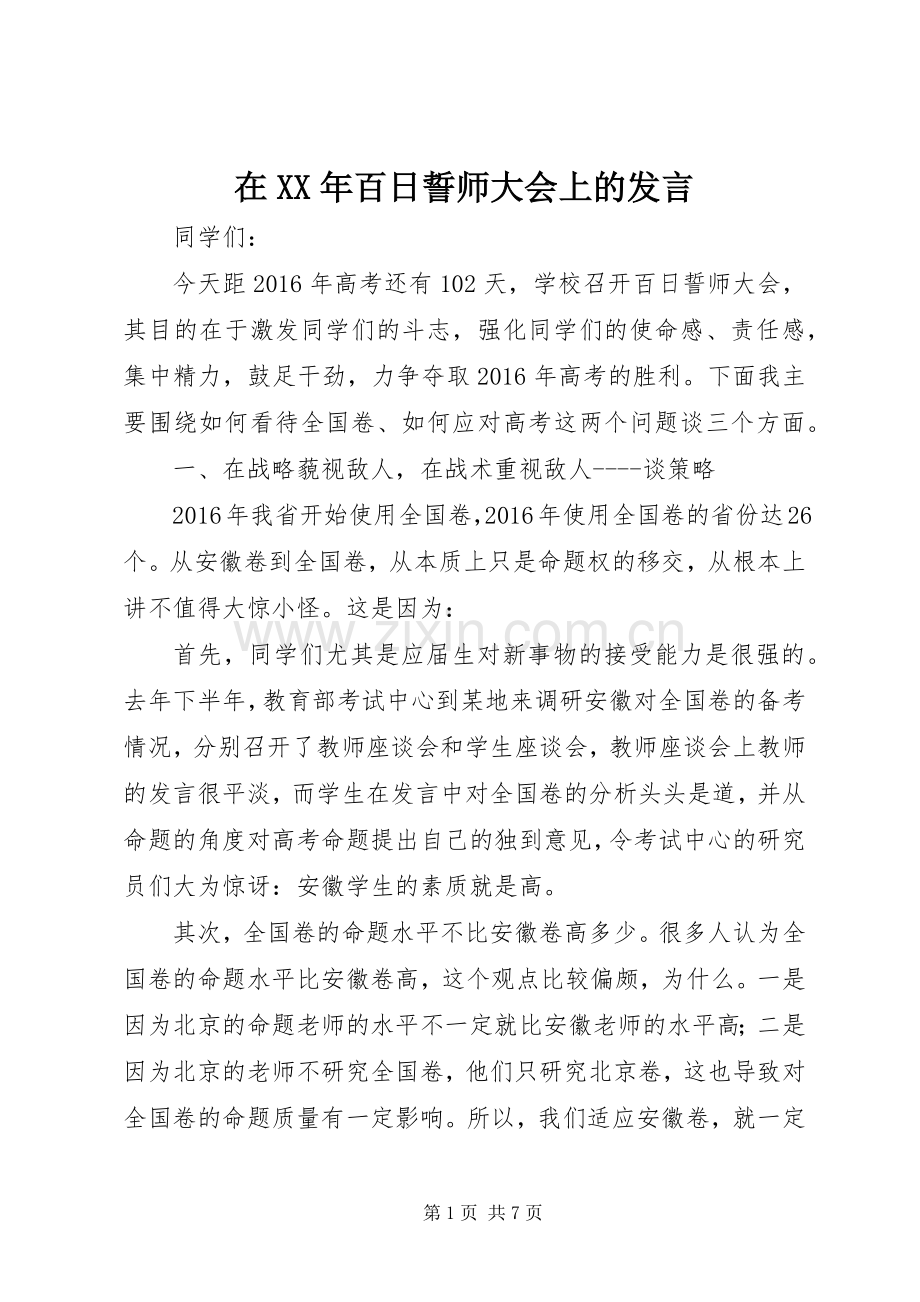 在XX年百日誓师大会上的发言

同学们：

今天距2016年高考还有102天，学校召开百日誓师大会，其目的在于激发同学们的斗志，强化同学们的使命感、责任感，集中精力，鼓足干劲，力争夺取2016年高考的胜利。下面我主要围绕如何看待全国卷、如何应对高考这两个问题谈三个方面。

一、在战略藐视敌人，在战术重视敌人----谈策略

2016年我省开始使用全国卷,2016年使用全国卷的省份达26个。从安徽卷到全国卷，从本质上只是命题权的移交，从根本上讲不值得大惊小怪。这是因为：

首先，同学们尤其是应届生对新事物的接受能力是很强的。去年下半年，教育部考试中心到某地来调研安徽对全国卷的备考情况，分别召开了教师座谈会和学生座谈会，教师座谈会上教师的发言很平淡，而学生在发言中对全国卷的分析头头是道，并从命题的角度对高考命题提出自己的独到意见，令考试中心的研究员们大为惊讶：安徽学生的素质就是高。

其次，全国卷的命题水平不比安徽卷高多少。很多人认为全国卷的命题水平比安徽卷高，这个观点比较偏颇，为什么。一是因为北京的命题老师的水平不一定就比安徽老师的水平高；二是因为北京的老师不研究全国卷，他们只研究北京卷，这也导致对全国卷的命题质量有一定影响。所以，我们适应安徽卷，就一定

第1页 共7页

www.zixin.com.cn